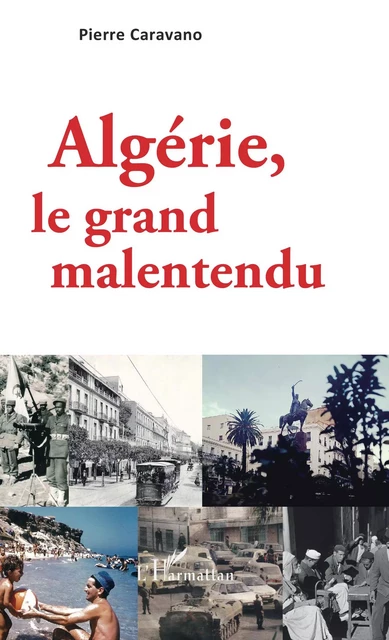 Pierre Caravano

Algérie, le grand malentendu

L'Harmattan